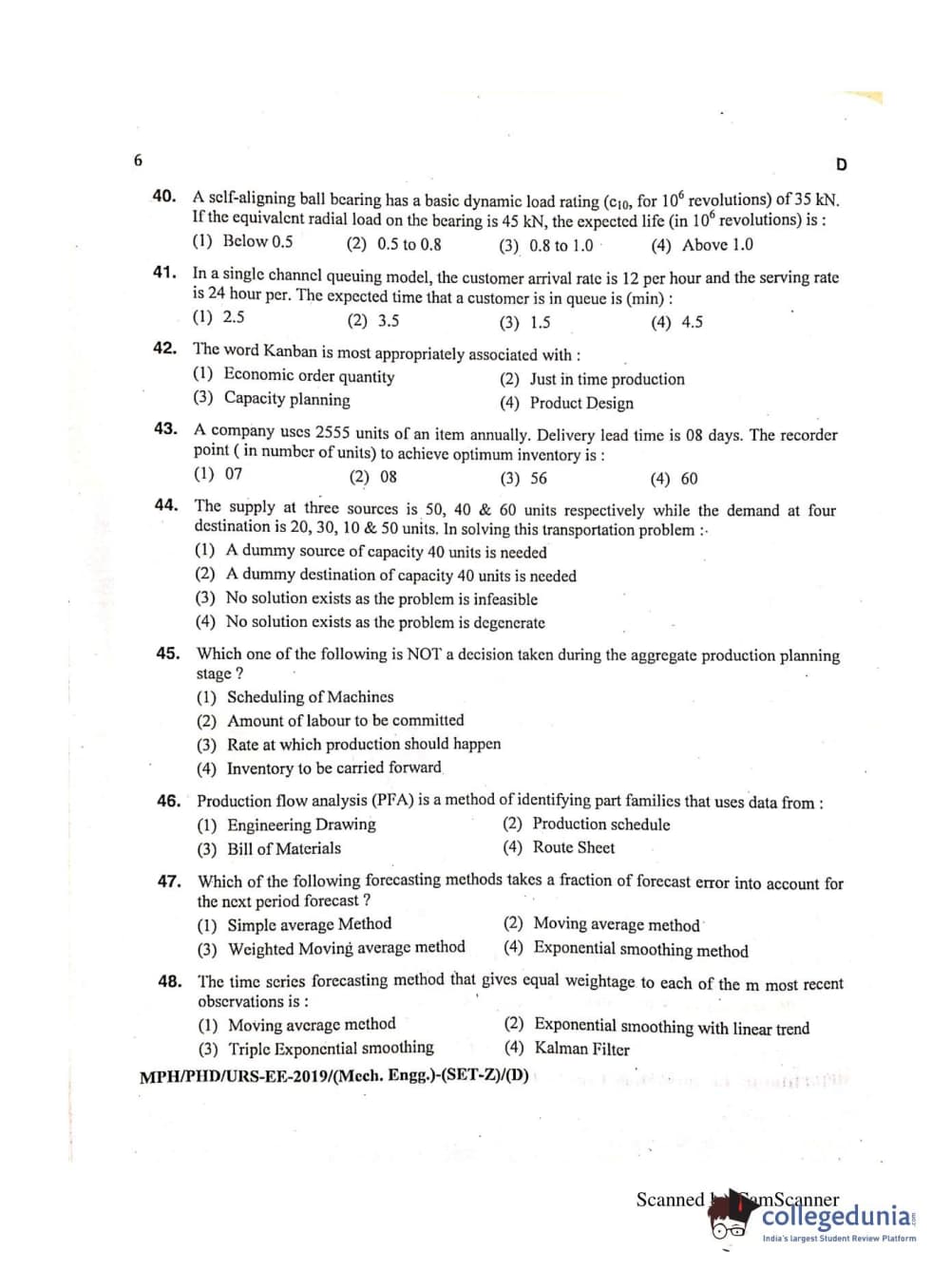 6

D

40. A self-aligning ball bearing has a basic dynamic load rating ($c_{10}$, for $10^6$ revolutions) of 35 kN. If the equivalent radial load on the bearing is 45 kN, the expected life (in $10^6$ revolutions) is :
(1) Below 0.5 (2) 0.5 to 0.8 (3) 0.8 to 1.0 (4) Above 1.0

41. In a single channel queuing model, the customer arrival rate is 12 per hour and the serving rate is 24 hour per. The expected time that a customer is in queue is (min) :
(1) 2.5 (2) 3.5 (3) 1.5 (4) 4.5

42. The word Kanban is most appropriately associated with :
(1) Economic order quantity (2) Just in time production
(3) Capacity planning (4) Product Design

43. A company uses 2555 units of an item annually. Delivery lead time is 08 days. The recorder point ( in number of units) to achieve optimum inventory is :
(1) 07 (2) 08 (3) 56 (4) 60

44. The supply at three sources is 50, 40 & 60 units respectively while the demand at four destination is 20, 30, 10 & 50 units. In solving this transportation problem :
(1) A dummy source of capacity 40 units is needed
(2) A dummy destination of capacity 40 units is needed
(3) No solution exists as the problem is infeasible
(4) No solution exists as the problem is degenerate

45. Which one of the following is NOT a decision taken during the aggregate production planning stage ?
(1) Scheduling of Machines
(2) Amount of labour to be committed
(3) Rate at which production should happen
(4) Inventory to be carried forward

46. Production flow analysis (PFA) is a method of identifying part families that uses data from :
(1) Engineering Drawing (2) Production schedule
(3) Bill of Materials (4) Route Sheet

47. Which of the following forecasting methods takes a fraction of forecast error into account for the next period forecast ?
(1) Simple average Method (2) Moving average method
(3) Weighted Moving average method (4) Exponential smoothing method

48. The time series forecasting method that gives equal weightage to each of the m most recent observations is :
(1) Moving average method (2) Exponential smoothing with linear trend
(3) Triple Exponential smoothing (4) Kalman Filter

MPH/PHD/URS-EE-2019/(Mech. Engg.)-(SET-Z)/(D)

Scanned by CamScanner
collegedunia
India's largest Student Review Platform